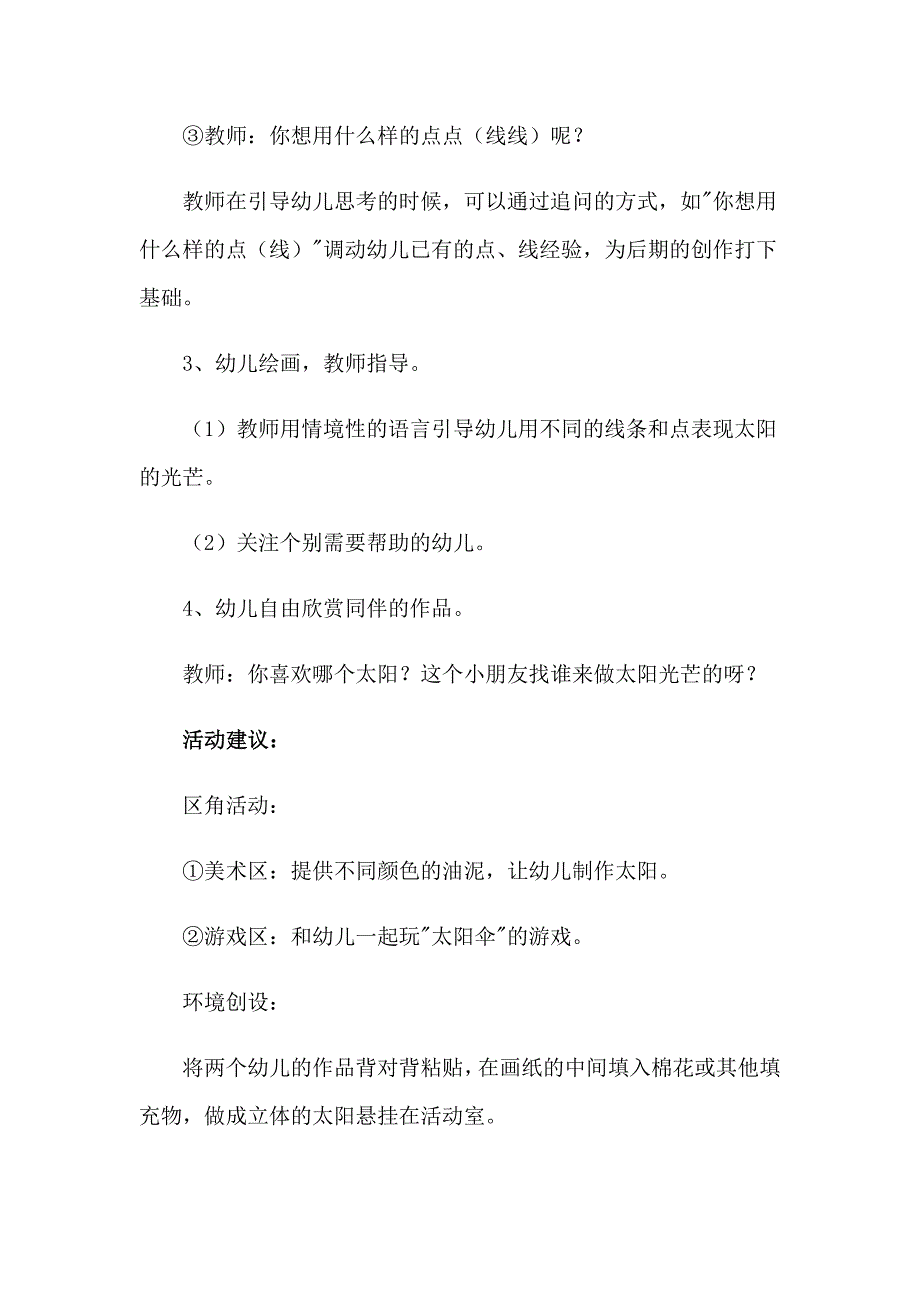 ③教师：你想用什么样的点点（线线）呢？

教师在引导幼儿思考的时候，可以通过追问的方式，如"你想用什么样的点（线）"调动幼儿已有的点、线经验，为后期的创作打下基础。

3、幼儿绘画，教师指导。

（1）教师用情境性的语言引导幼儿用不同的线条和点表现太阳的光芒。

（2）关注个别需要帮助的幼儿。

4、幼儿自由欣赏同伴的作品。

教师：你喜欢哪个太阳？这个小朋友找谁来做太阳光芒的呀？

活动建议：

区角活动：

①美术区：提供不同颜色的油泥，让幼儿制作太阳。

②游戏区：和幼儿一起玩"太阳伞"的游戏。

环境创设：

将两个幼儿的作品背对背粘贴，在画纸的中间填入棉花或其他填充物，做成立体的太阳悬挂在活动室。